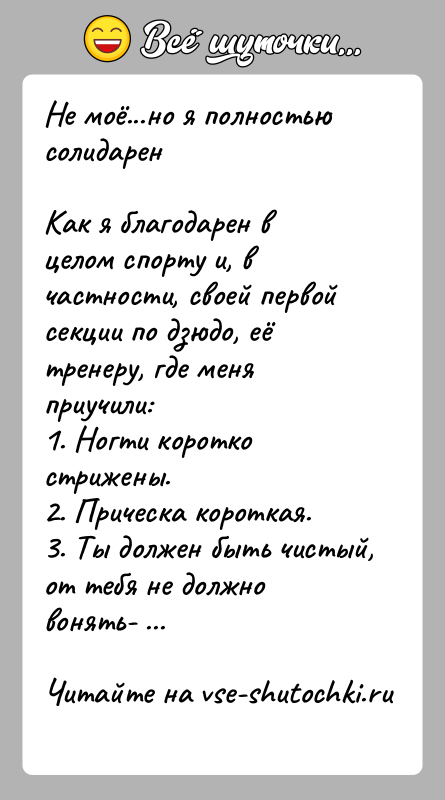 Всё шуточки...

Не моё...но я полностью солидарен

Как я благодарен в целом спорту и, в частности, своей первой секции по дзюдо, её тренеру, где меня приучили:
1. Ногти коротко стрижены.
2. Прическа короткая.
3. Ты должен быть чистый, от тебя не должно вонять- ...

Читайте на vse-shutochki.ru